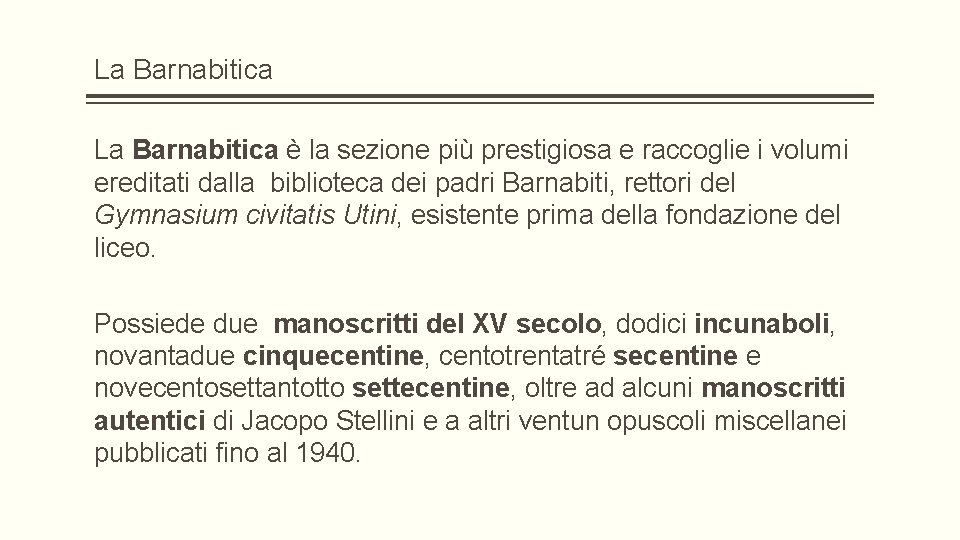 La Barnabitica

La Barnabitica è la sezione più prestigiosa e raccoglie i volumi ereditati dalla biblioteca dei padri Barnabiti, rettori del Gymnasium civitatis Utini, esistente prima della fondazione del liceo.

Possiede due manoscritti del XV secolo, dodici incunaboli, novantadue cinquecentine, centotrentatré secentine e novecentosettantotto settecentine, oltre ad alcuni manoscritti autentici di Jacopo Stellini e a altri ventun opuscoli miscellanei pubblicati fino al 1940.